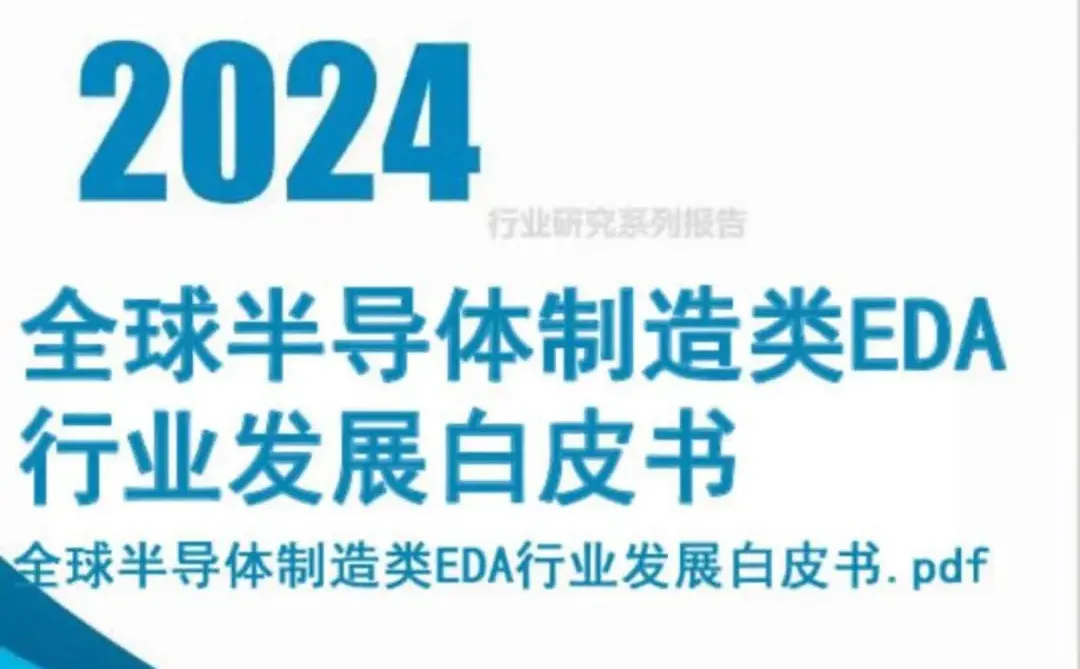 2024

行业研究系列报告

全球半导体制造类EDA行业发展白皮书

全球半导体制造类EDA行业发展白皮书.pdf